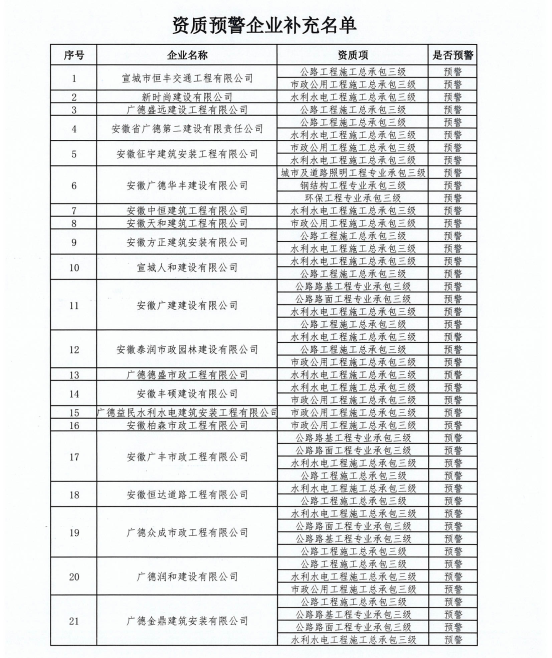 资质预警企业补充名单

| 序号 | 企业名称 | 资质项 | 是否预警 |
|---|---|---|---|
| 1 | 宣城市恒丰交通工程有限公司 | 公路工程施工总承包三级 | 预警 |
| | | 市政公用工程施工总承包三级 | 预警 |
| 2 | 新时尚建设有限公司 | 水利水电工程施工总承包三级 | 预警 |
| 3 | 广德盛远建设工程有限公司 | 公路工程施工总承包三级 | 预警 |
| 4 | 安徽省广德第二建设有限责任公司 | 公路工程施工总承包三级 | 预警 |
| | | 水利水电工程施工总承包三级 | 预警 |
| 5 | 安徽征宇建筑安装工程有限公司 | 市政公用工程施工总承包三级 | 预警 |
| | | 水利水电工程施工总承包三级 | 预警 |
| 6 | 安徽广德华丰建设有限公司 | 城市及道路照明工程专业承包三级 | 预警 |
| | | 钢结构工程专业承包三级 | 预警 |
| | | 环保工程专业承包三级 | 预警 |
| 7 | 安徽中恒建筑工程有限公司 | 水利水电工程施工总承包三级 | 预警 |
| 8 | 安徽天和建筑工程有限公司 | 市政公用工程施工总承包三级 | 预警 |
| 9 | 安徽方正建筑安装有限公司 | 公路工程施工总承包三级 | 预警 |
| | | 水利水电工程施工总承包三级 | 预警 |
| 10 | 宣城人和建设有限公司 | 水利水电工程施工总承包三级 | 预警 |
| | | 公路工程施工总承包三级 | 预警 |
| 11 | 安徽广建建设有限公司 | 公路路基工程专业承包三级 | 预警 |
| | | 公路路面工程专业承包三级 | 预警 |
| | | 水利水电工程施工总承包三级 | 预警 |
| | | 公路工程施工总承包三级 | 预警 |
| 12 | 安徽泰润市政园林建设有限公司 | 水利水电工程施工总承包三级 | 预警 |
| | | 公路工程施工总承包三级 | 预警 |
| | | 市政公用工程施工总承包三级 | 预警 |
| 13 | 广德德盛市政工程有限公司 | 水利水电工程施工总承包三级 | 预警 |
| 14 | 安徽丰硕建设有限公司 | 水利水电工程施工总承包三级 | 预警 |
| | | 市政公用工程施工总承包三级 | 预警 |
| 15 | 广德益民水利水电建筑安装工程有限公司 | 市政公用工程施工总承包三级 | 预警 |
| 16 | 安徽柏森市政工程有限公司 | 市政公用工程施工总承包三级 | 预警 |
| 17 | 安徽广丰市政工程有限公司 | 公路路基工程专业承包三级 | 预警 |
| | | 公路路面工程专业承包三级 | 预警 |
| | | 水利水电工程施工总承包三级 | 预警 |
| | | 公路工程施工总承包三级 | 预警 |
| 18 | 安徽恒达道路工程有限公司 | 水利水电工程施工总承包三级 | 预警 |
| | | 公路工程施工总承包三级 | 预警 |
| 19 | 广德众成市政工程有限公司 | 水利水电工程施工总承包三级 | 预警 |
| | | 公路路面工程专业承包三级 | 预警 |
| | | 公路路基工程专业承包三级 | 预警 |
| | | 公路工程施工总承包三级 | 预警 |
| 20 | 广德润和建设有限公司 | 公路工程施工总承包三级 | 预警 |
| | | 水利水电工程施工总承包三级 | 预警 |
| | | 市政公用工程施工总承包三级 | 预警 |
| 21 | 广德金鼎建筑安装有限公司 | 公路工程施工总承包三级 | 预警 |
| | | 公路路基工程专业承包三级 | 预警 |
| | | 公路路面工程专业承包三级 | 预警 |
| | | 水利水电工程施工总承包三级 | 预警 |